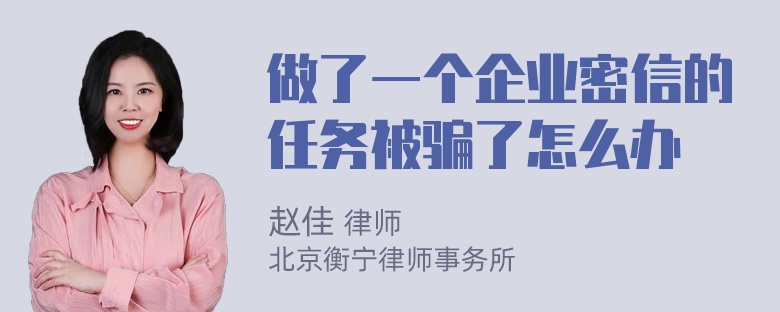 做了一个企业密信的任务被骗了怎么办

赵佳 律师
北京衡宁律师事务所